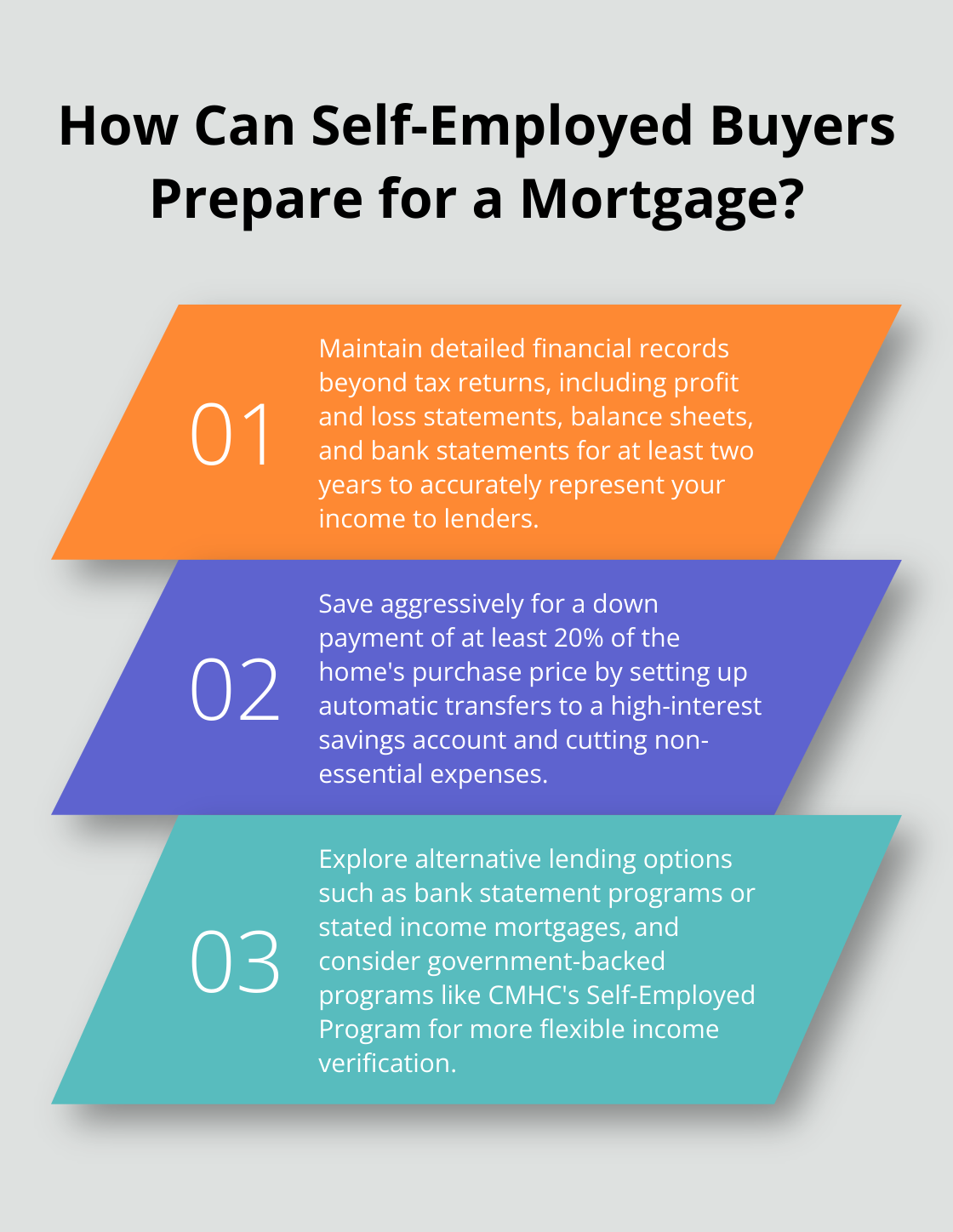 How Can Self-Employed Buyers Prepare for a Mortgage?

01

Maintain detailed financial records beyond tax returns, including profit and loss statements, balance sheets, and bank statements for at least two years to accurately represent your income to lenders.

02

Save aggressively for a down payment of at least 20% of the home's purchase price by setting up automatic transfers to a high-interest savings account and cutting non-essential expenses.

03

Explore alternative lending options such as bank statement programs or stated income mortgages, and consider government-backed programs like CMHC's Self-Employed Program for more flexible income verification.